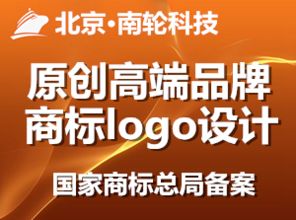 北京·南轮科技

原创高端品牌
商标logo设计

国家商标总局备案